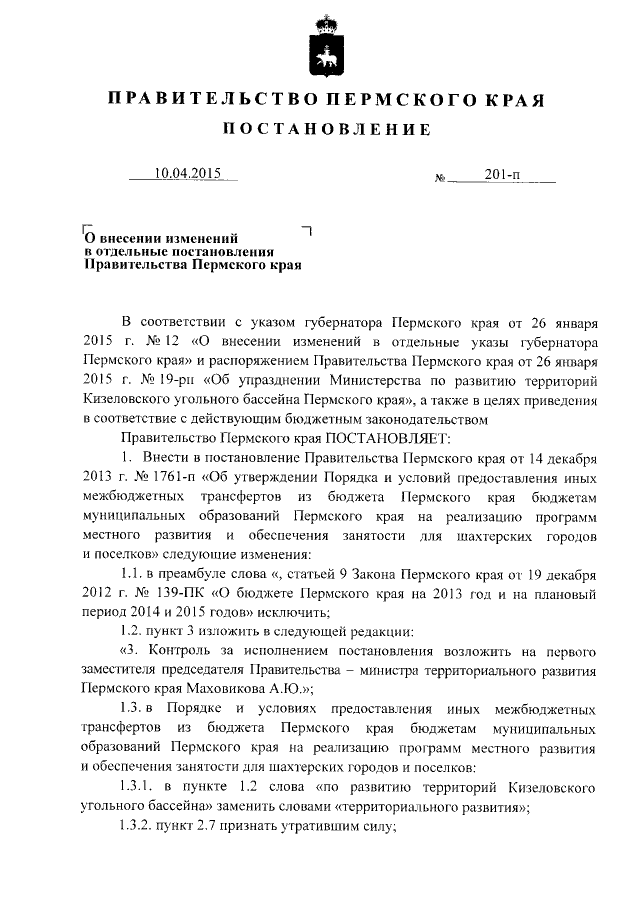 ПРАВИТЕЛЬСТВО ПЕРМСКОГО КРАЯ

ПОСТАНОВЛЕНИЕ

10.04.2015 № 201-п

О внесении изменений в отдельные постановления Правительства Пермского края

В соответствии с указом губернатора Пермского края от 26 января 2015 г. № 12 «О внесении изменений в отдельные указы губернатора Пермского края» и распоряжением Правительства Пермского края от 26 января 2015 г. № 19-рп «Об упразднении Министерства по развитию территорий Кизеловского угольного бассейна Пермского края», а также в целях приведения в соответствие с действующим бюджетным законодательством

Правительство Пермского края ПОСТАНОВЛЯЕТ:

1. Внести в постановление Правительства Пермского края от 14 декабря 2013 г. № 1761-п «Об утверждении Порядка и условий предоставления иных межбюджетных трансфертов из бюджета Пермского края бюджетам муниципальных образований Пермского края на реализацию программ местного развития и обеспечения занятости для шахтерских городов и поселков» следующие изменения:

1.1. в преамбуле слова «, статьей 9 Закона Пермского края от 19 декабря 2012 г. № 139-ПК «О бюджете Пермского края на 2013 год и на плановый период 2014 и 2015 годов» исключить;

1.2. пункт 3 изложить в следующей редакции:

«3. Контроль за исполнением постановления возложить на первого заместителя председателя Правительства – министра территориального развития Пермского края Маховикова А.Ю.»;

1.3. в Порядке и условиях предоставления иных межбюджетных трансфертов из бюджета Пермского края бюджетам муниципальных образований Пермского края на реализацию программ местного развития и обеспечения занятости для шахтерских городов и поселков:

1.3.1. в пункте 1.2 слова «по развитию территорий Кизеловского угольного бассейна» заменить словами «территориального развития»;

1.3.2. пункт 2.7 признать утратившим силу;